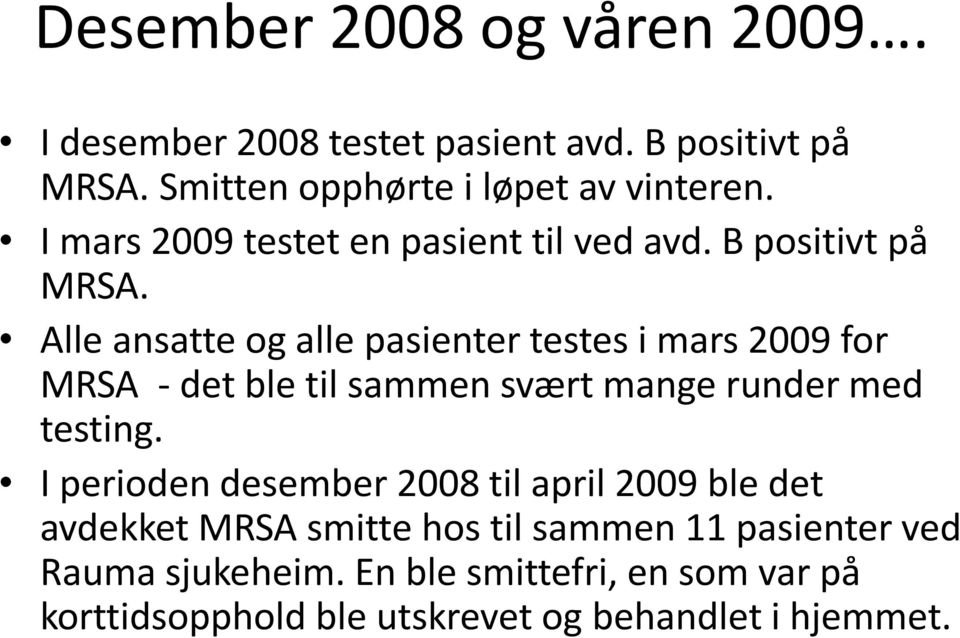 Desember 2008 og våren 2009….

• I desember 2008 testet pasient avd. B positivt på MRSA. Smitten opphørte i løpet av vinteren.
• I mars 2009 testet en pasient til ved avd. B positivt på MRSA.
• Alle ansatte og alle pasienter testes i mars 2009 for MRSA - det ble til sammen svært mange runder med testing.
• I perioden desember 2008 til april 2009 ble det avdekket MRSA smitte hos til sammen 11 pasienter ved Rauma sjukeheim. En ble smittefri, en som var på korttidsopphold ble utskrevet og behandlet i hjemmet.